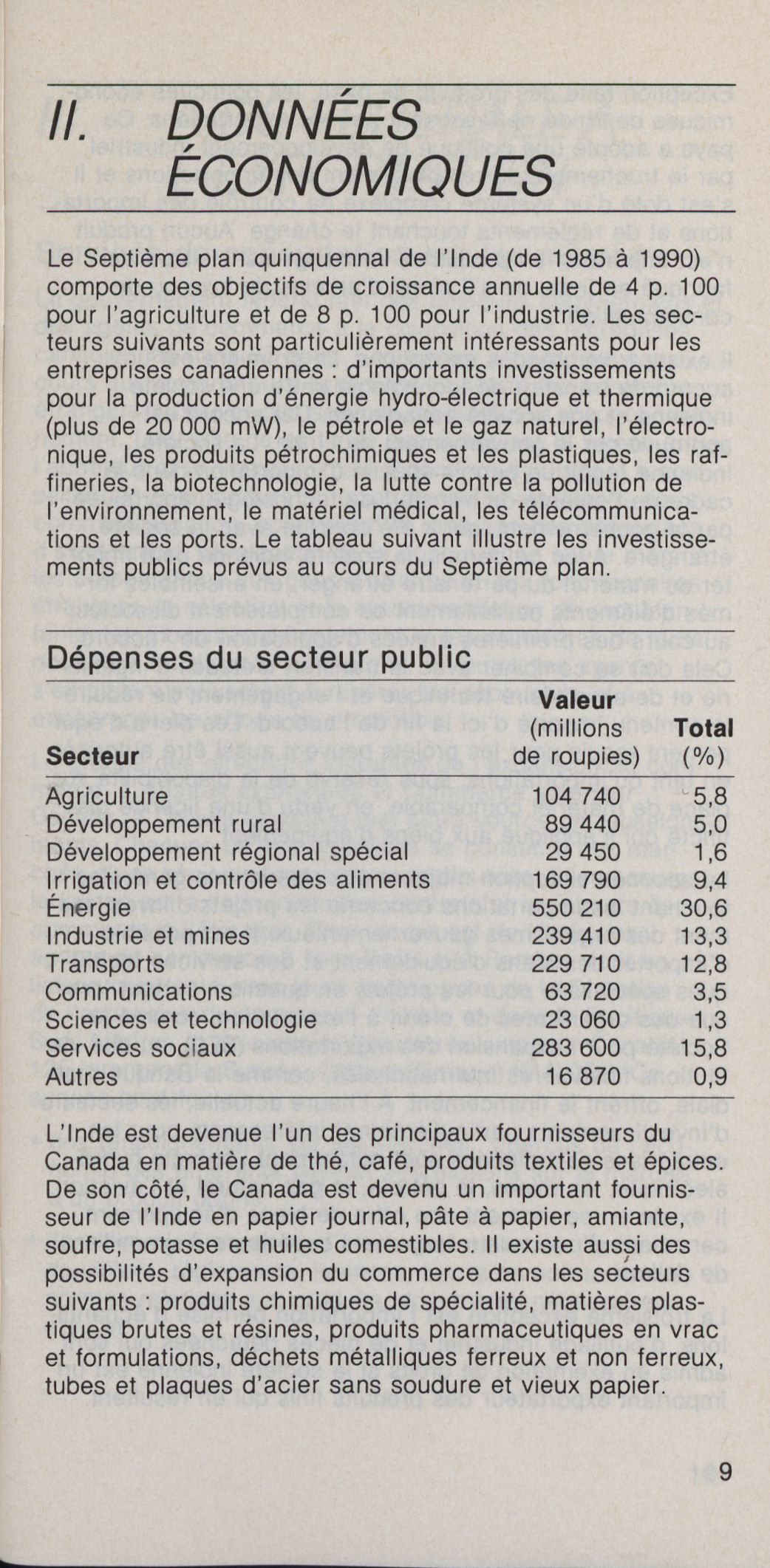 II. DONNÉES ÉCONOMIQUES

Le Septième plan quinquennal de l'Inde (de 1985 à 1990) comporte des objectifs de croissance annuelle de 4 p. 100 pour l'agriculture et de 8 p. 100 pour l'industrie. Les secteurs suivants sont particulièrement intéressants pour les entreprises canadiennes : d'importants investissements pour la production d'énergie hydro-électrique et thermique (plus de 20 000 mW), le pétrole et le gaz naturel, l'électronique, les produits pétrochimiques et les plastiques, les raffineries, la biotechnologie, la lutte contre la pollution de l'environnement, le matériel médical, les télécommunications et les ports. Le tableau suivant illustre les investissements publics prévus au cours du Septième plan.

Dépenses du secteur public

| Secteur | Valeur (millions de roupies) | Total (%) |
|---|---|---|
| Agriculture | 104 740 | 5,8 |
| Développement rural | 89 440 | 5,0 |
| Développement régional spécial | 29 450 | 1,6 |
| Irrigation et contrôle des aliments | 169 790 | 9,4 |
| Énergie | 550 210 | 30,6 |
| Industrie et mines | 239 410 | 13,3 |
| Transports | 229 710 | 12,8 |
| Communications | 63 720 | 3,5 |
| Sciences et technologie | 23 060 | 1,3 |
| Services sociaux | 283 600 | 15,8 |
| Autres | 16 870 | 0,9 |

L'Inde est devenue l'un des principaux fournisseurs du Canada en matière de thé, café, produits textiles et épices. De son côté, le Canada est devenu un important fournisseur de l'Inde en papier journal, pâte à papier, amiante, soufre, potasse et huiles comestibles. Il existe aussi des possibilités d'expansion du commerce dans les secteurs suivants : produits chimiques de spécialité, matières plastiques brutes et résines, produits pharmaceutiques en vrac et formulations, déchets métalliques ferreux et non ferreux, tubes et plaques d'acier sans soudure et vieux papier.

9